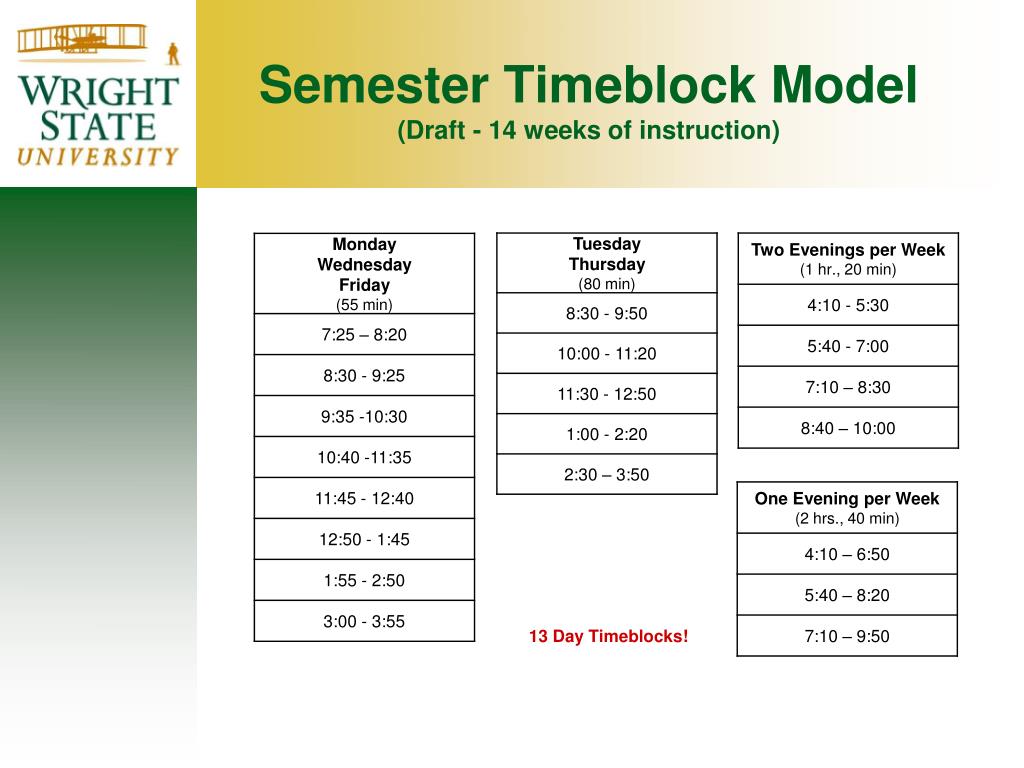 WRIGHT STATE UNIVERSITY

Semester Timeblock Model
(Draft - 14 weeks of instruction)

| Monday Wednesday Friday (55 min) |
|---|
| 7:25 – 8:20 |
| 8:30 - 9:25 |
| 9:35 -10:30 |
| 10:40 -11:35 |
| 11:45 - 12:40 |
| 12:50 - 1:45 |
| 1:55 - 2:50 |
| 3:00 - 3:55 |

| Tuesday Thursday (80 min) |
|---|
| 8:30 - 9:50 |
| 10:00 - 11:20 |
| 11:30 - 12:50 |
| 1:00 - 2:20 |
| 2:30 – 3:50 |

13 Day Timeblocks!

| Two Evenings per Week (1 hr., 20 min) |
|---|
| 4:10 - 5:30 |
| 5:40 - 7:00 |
| 7:10 – 8:30 |
| 8:40 – 10:00 |

| One Evening per Week (2 hrs., 40 min) |
|---|
| 4:10 – 6:50 |
| 5:40 – 8:20 |
| 7:10 – 9:50 |